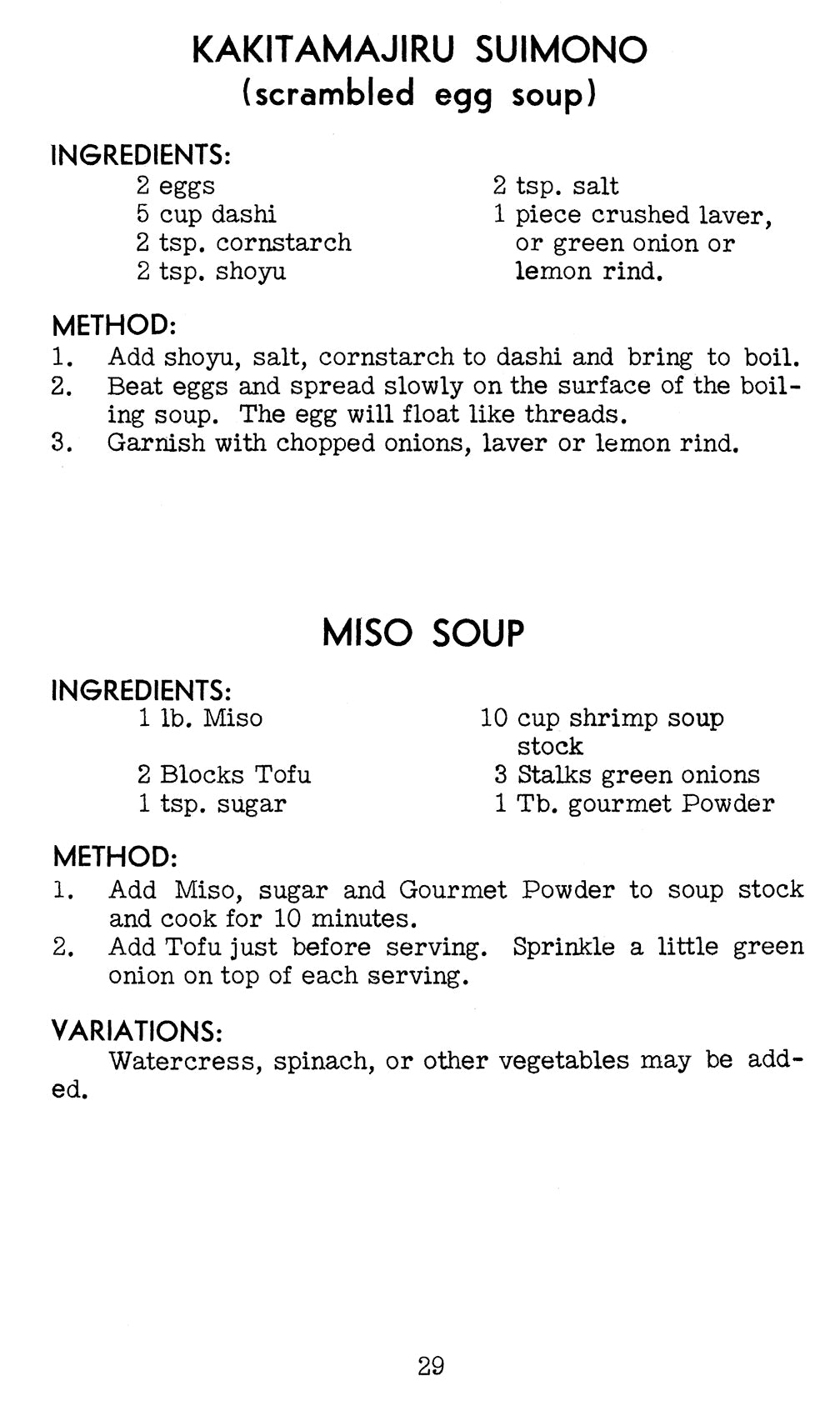 KAKITAMAJIRU SUIMONO
(scrambled egg soup)

INGREDIENTS:
2 eggs
5 cup dashi
2 tsp. cornstarch
2 tsp. shoyu

2 tsp. salt
1 piece crushed laver, or green onion or lemon rind.

METHOD:
1. Add shoyu, salt, cornstarch to dashi and bring to boil.
2. Beat eggs and spread slowly on the surface of the boiling soup. The egg will float like threads.
3. Garnish with chopped onions, laver or lemon rind.

MISO SOUP

INGREDIENTS:
1 lb. Miso
2 Blocks Tofu
1 tsp. sugar

10 cup shrimp soup stock
3 Stalks green onions
1 Tb. gourmet Powder

METHOD:
1. Add Miso, sugar and Gourmet Powder to soup stock and cook for 10 minutes.
2. Add Tofu just before serving. Sprinkle a little green onion on top of each serving.

VARIATIONS:
Watercress, spinach, or other vegetables may be added.

29